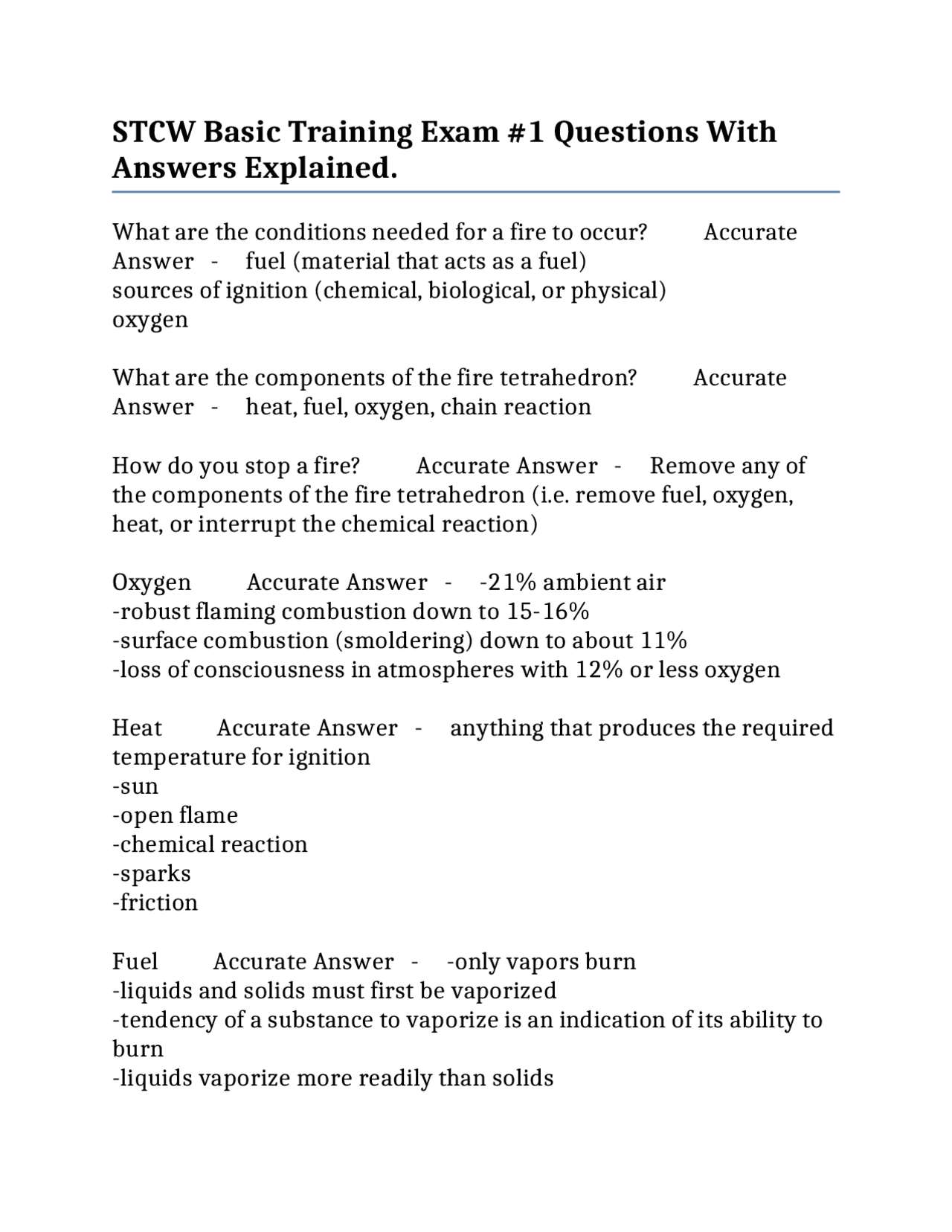 STCW Basic Training Exam #1 Questions With Answers Explained.

What are the conditions needed for a fire to occur? Accurate Answer - fuel (material that acts as a fuel)
sources of ignition (chemical, biological, or physical)
oxygen

What are the components of the fire tetrahedron? Accurate Answer - heat, fuel, oxygen, chain reaction

How do you stop a fire? Accurate Answer - Remove any of the components of the fire tetrahedron (i.e. remove fuel, oxygen, heat, or interrupt the chemical reaction)

Oxygen Accurate Answer - -21% ambient air
-robust flaming combustion down to 15-16%
-surface combustion (smoldering) down to about 11%
-loss of consciousness in atmospheres with 12% or less oxygen

Heat Accurate Answer - anything that produces the required temperature for ignition
-sun
-open flame
-chemical reaction
-sparks
-friction

Fuel Accurate Answer - -only vapors burn
-liquids and solids must first be vaporized
-tendency of a substance to vaporize is an indication of its ability to burn
-liquids vaporize more readily than solids